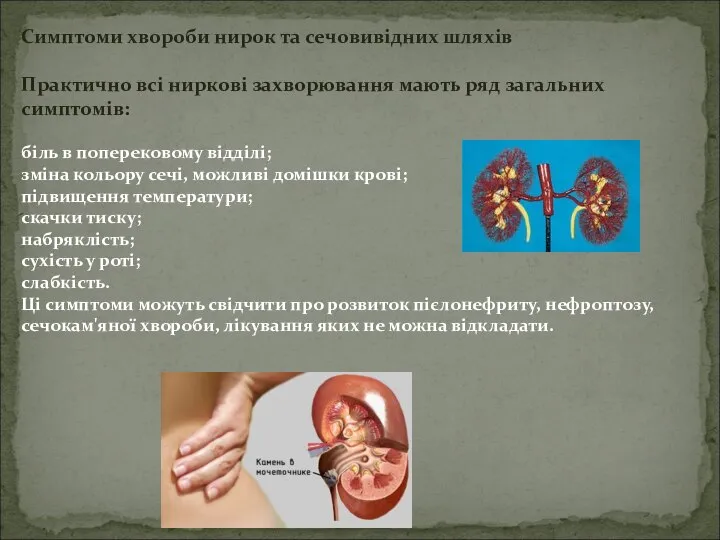 Симптоми хвороби нирок та сечовивідних шляхів

Практично всі ниркові захворювання мають ряд загальних симптомів:

біль в поперековому відділі;
зміна кольору сечі, можливі домішки крові;
підвищення температури;
скачки тиску;
набряклість;
сухість у роті;
слабкість.
Ці симптоми можуть свідчити про розвиток пієлонефриту, нефроптозу, сечокам'яної хвороби, лікування яких не можна відкладати.

Камень в мочеточнике